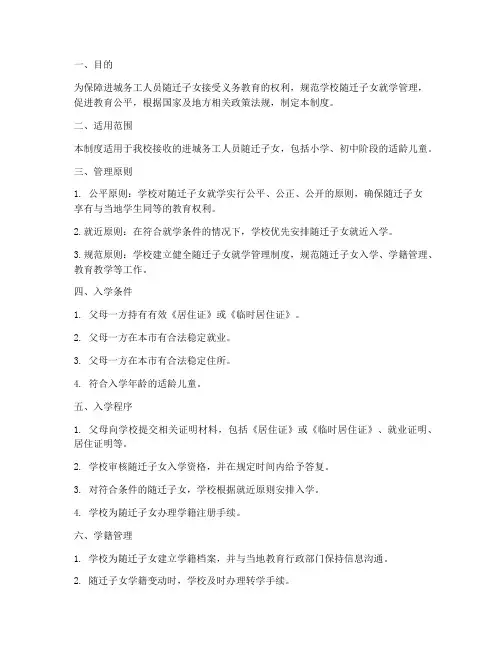 一、目的

为保障进城务工人员随迁子女接受义务教育的权利，规范学校随迁子女就学管理，促进教育公平，根据国家及地方相关政策法规，制定本制度。

二、适用范围

本制度适用于我校接收的进城务工人员随迁子女，包括小学、初中阶段的适龄儿童。

三、管理原则

1. 公平原则：学校对随迁子女就学实行公平、公正、公开的原则，确保随迁子女享有与当地学生同等的教育权利。

2. 就近原则：在符合就学条件的情况下，学校优先安排随迁子女就近入学。

3. 规范原则：学校建立健全随迁子女就学管理制度，规范随迁子女入学、学籍管理、教育教学等工作。

四、入学条件

1. 父母一方持有有效《居住证》或《临时居住证》。

2. 父母一方在本市有合法稳定就业。

3. 父母一方在本市有合法稳定住所。

4. 符合入学年龄的适龄儿童。

五、入学程序

1. 父母向学校提交相关证明材料，包括《居住证》或《临时居住证》、就业证明、居住证明等。

2. 学校审核随迁子女入学资格，并在规定时间内给予答复。

3. 对符合条件的随迁子女，学校根据就近原则安排入学。

4. 学校为随迁子女办理学籍注册手续。

六、学籍管理

1. 学校为随迁子女建立学籍档案，并与当地教育行政部门保持信息沟通。

2. 随迁子女学籍变动时，学校及时办理转学手续。